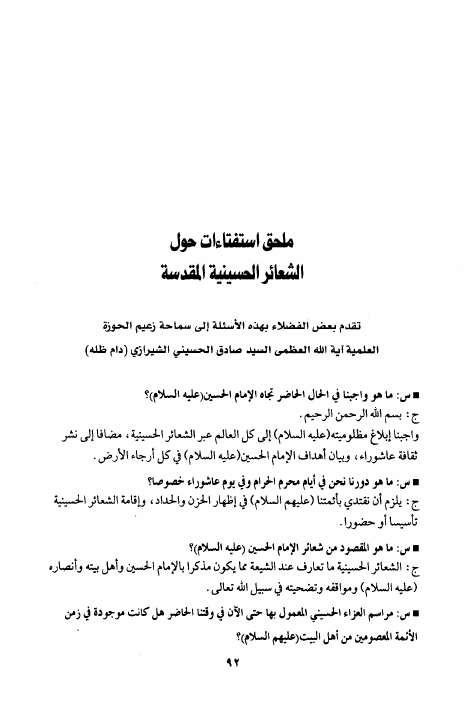 ملحق استفتاءات حول
الشعائر الحسينية المقدسة

تقدم بعض الفضلاء بهذه الأسئلة إلى سماحة زعيم الحوزة العلمية آية الله العظمى السيد صادق الحسيني الشيرازي (دام ظله)

■ س: ما هو واجبنا في الحال الحاضر تجاه الإمام الحسين(عليه السلام)؟
ج: بسم الله الرحمن الرحيم.
واجبنا إبلاغ مظلوميته(عليه السلام) إلى كل العالم عبر الشعائر الحسينية، مضافا إلى نشر ثقافة عاشوراء، وبيان أهداف الإمام الحسين(عليه السلام) في كل أرجاء الأرض.

■ س: ما هو دورنا نحن في أيام محرم الحرام وفي يوم عاشوراء خصوصا؟
ج: يلزم أن نقتدي بأئمتنا (عليهم السلام) في إظهار الحزن والحداد، وإقامة الشعائر الحسينية تأسيسا أو حضورا.

■ س: ما هو المقصود من شعائر الإمام الحسين (عليه السلام)؟
ج: الشعائر الحسينية ما تعارف عند الشيعة مما يكون مذكرا بالإمام الحسين وأهل بيته وأنصاره (عليه السلام) ومواقفه وتضحيته في سبيل الله تعالى.

■ س: مراسم العزاء الحسيني المعمول بها حتى الآن في وقتنا الحاضر هل كانت موجودة في زمن الأئمة المعصومين من أهل البيت(عليهم السلام)؟

٩٢